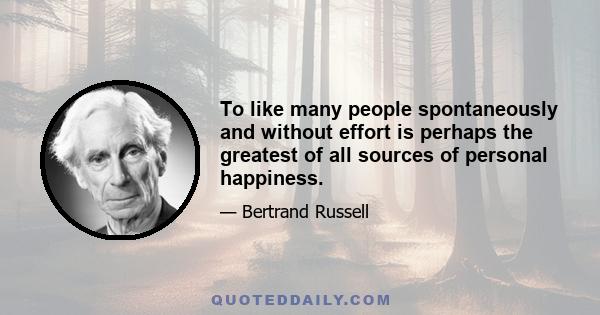 To like many people spontaneously and without effort is perhaps the greatest of all sources of personal happiness.

— Bertrand Russell

QUOTEDDAILY.COM